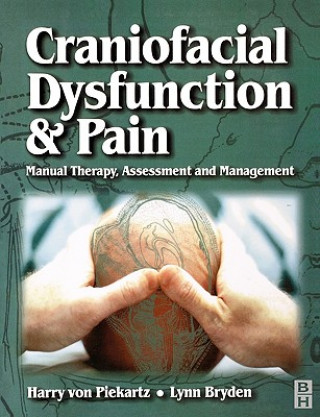 Craniofacial Dysfunction & Pain

Manual Therapy, Assessment and Management

Harry von Piekartz • Lynn Bryden

B
H